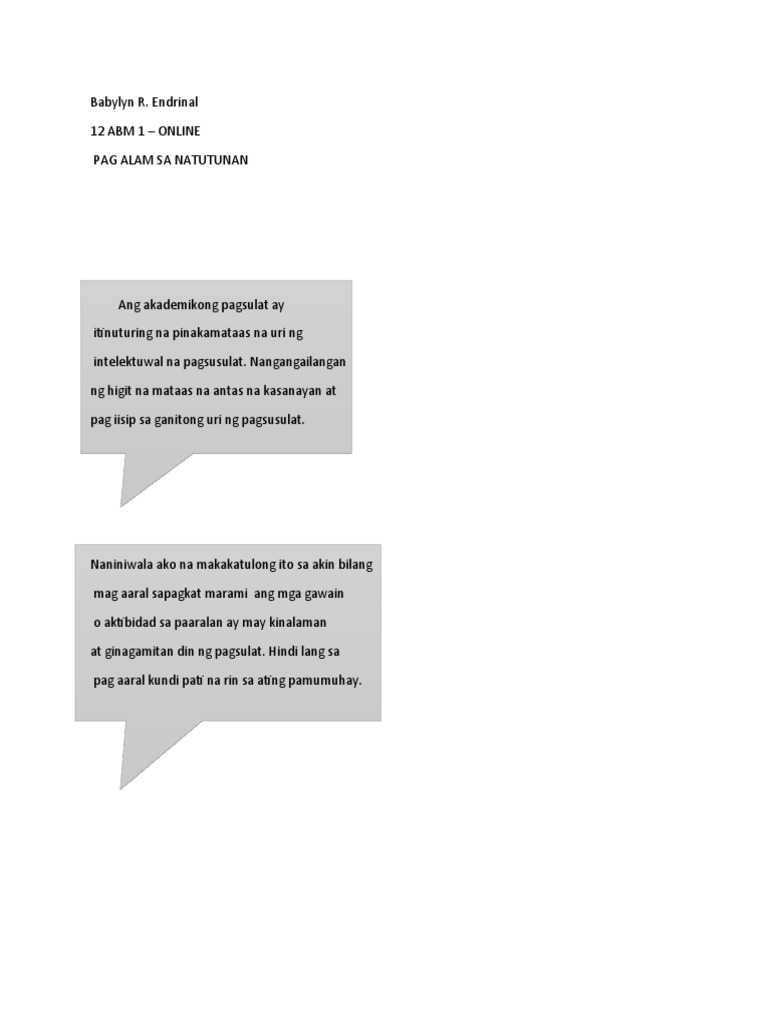 Babylyn R. Endrinal

12 ABM 1 – ONLINE

PAG ALAM SA NATUTUNAN

Ang akademikong pagsulat ay itinuturing na pinakamataas na uri ng intelektuwal na pagsusulat. Nangangailangan ng higit na mataas na antas na kasanayan at pag iisip sa ganitong uri ng pagsusulat.

Naniniwala ako na makakatulong ito sa akin bilang mag aaral sapagkat marami ang mga gawain o aktibidad sa paaralan ay may kinalaman at ginagamitan din ng pagsulat. Hindi lang sa pag aaral kundi pati na rin sa ating pamumuhay.